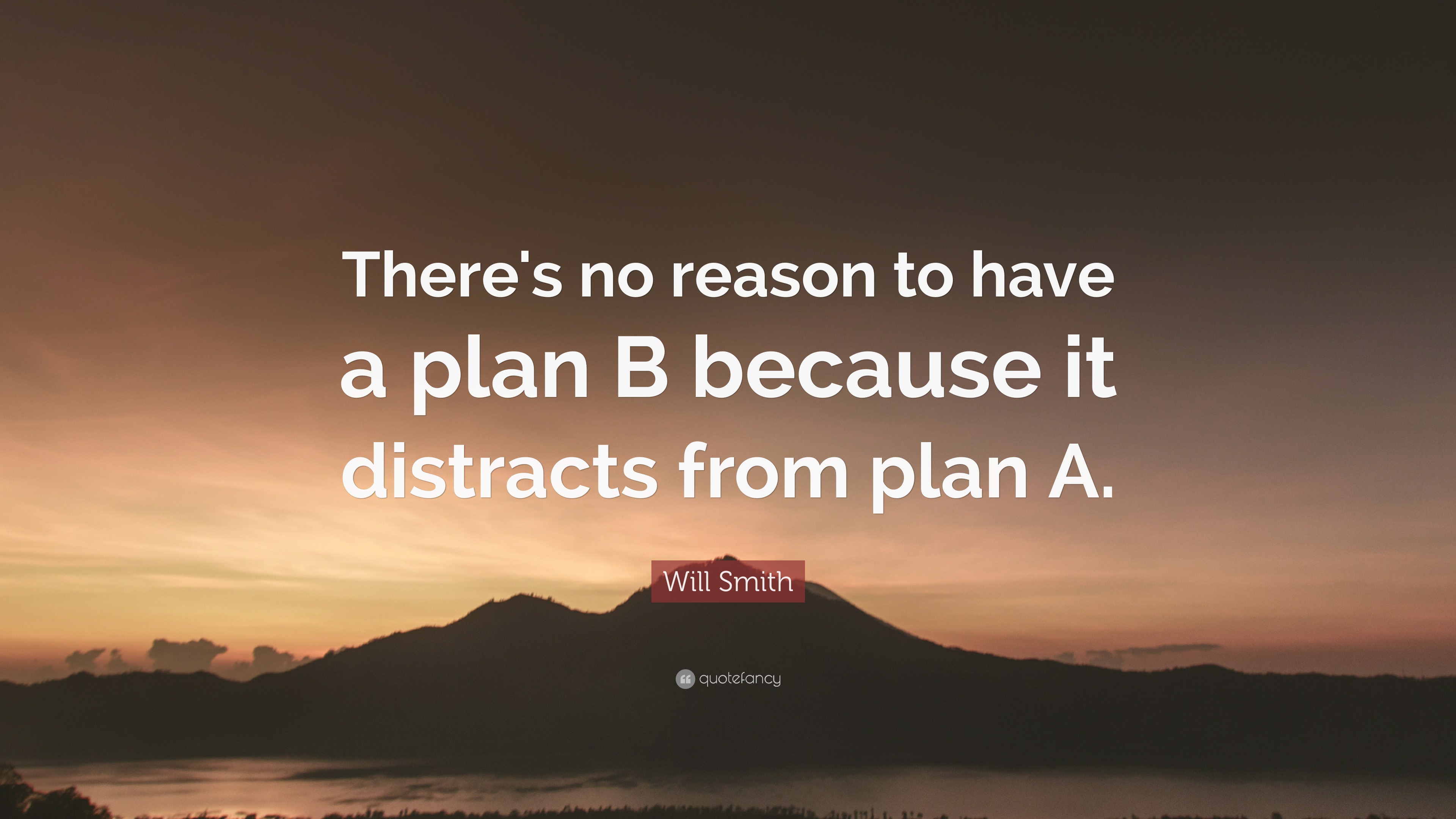 There's no reason to have a plan B because it distracts from plan A.

Will Smith

quotefancy